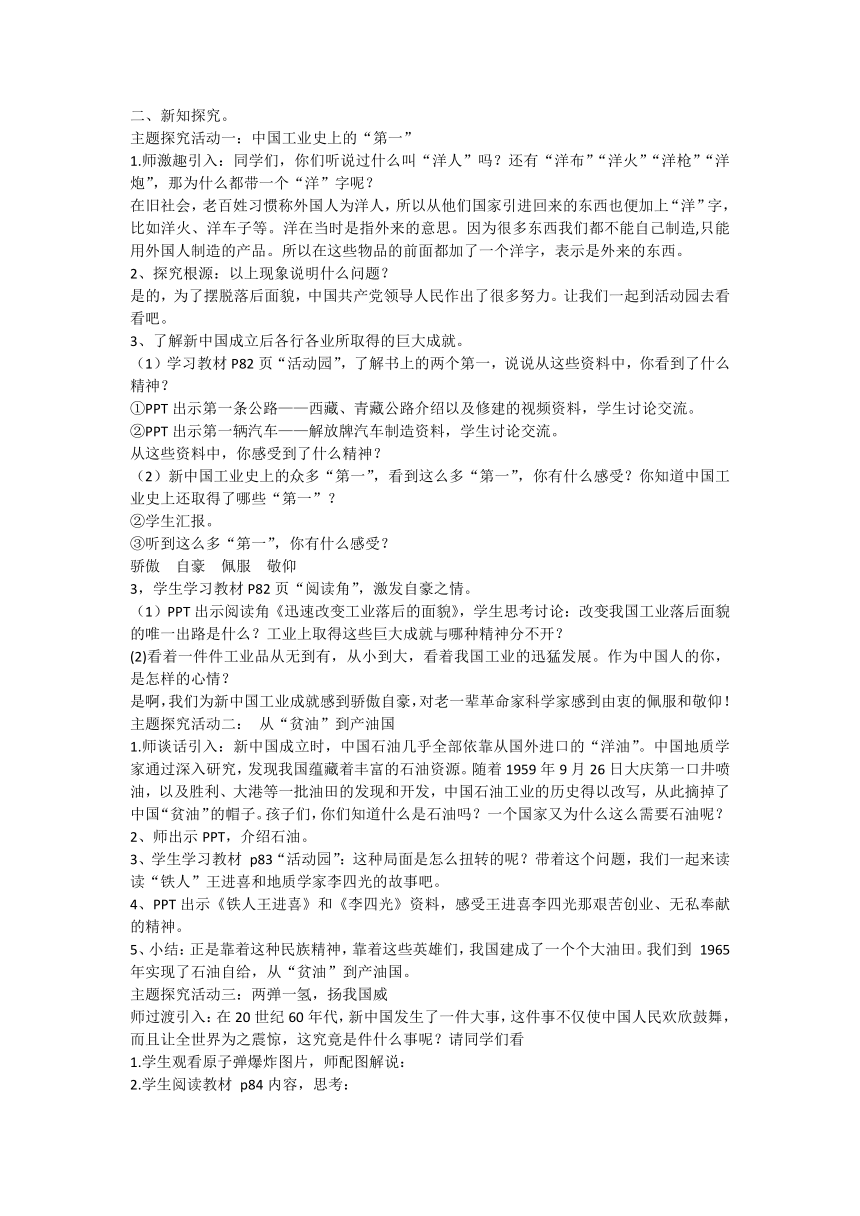 二、新知探究。
主题探究活动一：中国工业史上的“第一”
1.师激趣引入：同学们，你们听说过什么叫“洋人”吗？还有“洋布”“洋火”“洋枪”“洋炮”，那为什么都带一个“洋”字呢？
在旧社会，老百姓习惯称外国人为洋人，所以从他们国家引进回来的东西也便加上“洋”字，比如洋火、洋车子等。洋在当时是指外来的意思。因为很多东西我们都不能自己制造,只能用外国人制造的产品。所以在这些物品的前面都加了一个洋字，表示是外来的东西。
2、探究根源：以上现象说明什么问题？
是的，为了摆脱落后面貌，中国共产党领导人民作出了很多努力。让我们一起到活动园去看看吧。
3、了解新中国成立后各行各业所取得的巨大成就。
（1）学习教材 P82 页“活动园”，了解书上的两个第一，说说从这些资料中，你看到了什么精神？
①PPT 出示第一条公路——西藏、青藏公路介绍以及修建的视频资料，学生讨论交流。
②PPT 出示第一辆汽车——解放牌汽车制造资料，学生讨论交流。
从这些资料中，你感受到了什么精神？
（2）新中国工业史上的众多“第一”，看到这么多“第一”，你有什么感受？你知道中国工业史上还取得了哪些“第一”？
②学生汇报。
③听到这么多“第一”，你有什么感受？
骄傲　自豪　佩服　敬仰
3，学生学习教材 P82 页“阅读角”，激发自豪之情。
（1）PPT 出示阅读角《迅速改变工业落后的面貌》，学生思考讨论：改变我国工业落后面貌的唯一出路是什么？工业上取得这些巨大成就与哪种精神分不开？
(2)看着一件件工业品从无到有，从小到大，看着我国工业的迅猛发展。作为中国人的你，是怎样的心情？
是啊，我们为新中国工业成就感到骄傲自豪，对老一辈革命家科学家感到由衷的佩服和敬仰！
主题探究活动二：　从“贫油”到产油国
1.师谈话引入：新中国成立时，中国石油几乎全部依靠从国外进口的“洋油”。中国地质学家通过深入研究，发现我国蕴藏着丰富的石油资源。随着 1959 年 9 月 26 日大庆第一口井喷油，以及胜利、大港等一批油田的发现和开发，中国石油工业的历史得以改写，从此摘掉了中国“贫油”的帽子。孩子们，你们知道什么是石油吗？一个国家又为什么这么需要石油呢？
2、师出示 PPT，介绍石油。
3、学生学习教材 p83“活动园”：这种局面是怎么扭转的呢？带着这个问题，我们一起来读读“铁人”王进喜和地质学家李四光的故事吧。
4、PPT 出示《铁人王进喜》和《李四光》资料，感受王进喜李四光那艰苦创业、无私奉献的精神。
5、小结：正是靠着这种民族精神，靠着这些英雄们，我国建成了一个个大油田。我们到 1965 年实现了石油自给，从“贫油”到产油国。
主题探究活动三：两弹一氢，扬我国威
师过渡引入：在 20 世纪 60 年代，新中国发生了一件大事，这件事不仅使中国人民欢欣鼓舞，而且让全世界为之震惊，这究竟是件什么事呢？请同学们看
1.学生观看原子弹爆炸图片，师配图解说：
2.学生阅读教材 p84 内容，思考：